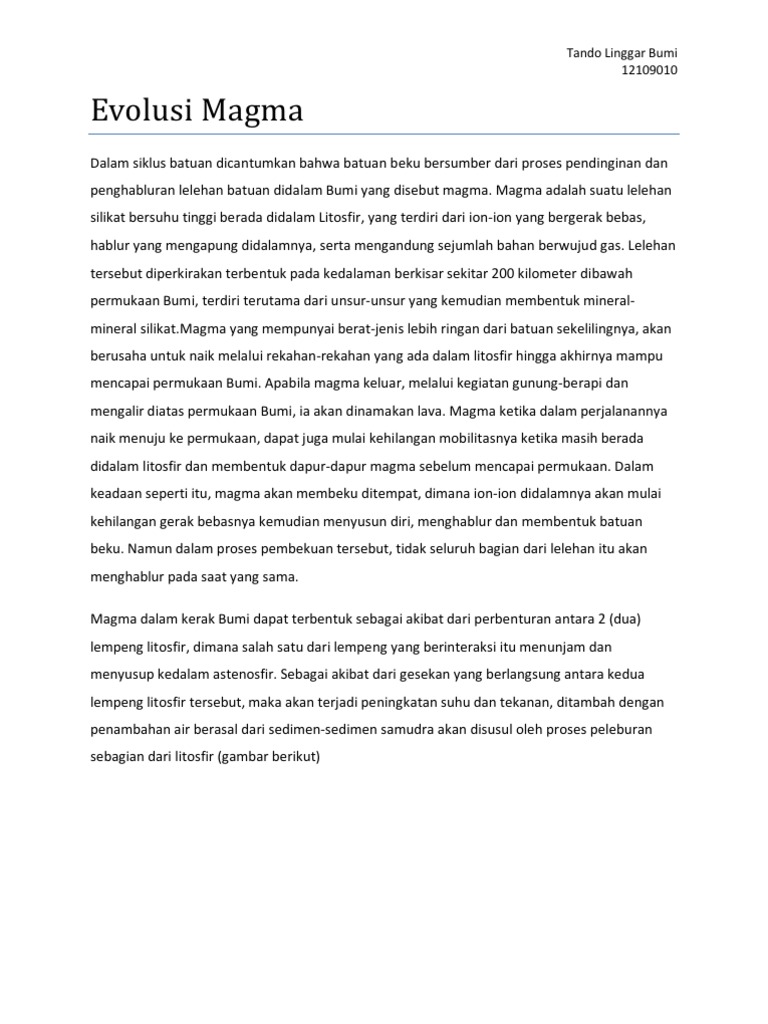 Tando Linggar Bumi
12109010

Evolusi Magma

Dalam siklus batuan dicantumkan bahwa batuan beku bersumber dari proses pendinginan dan penghabluran lelehan batuan didalam Bumi yang disebut magma. Magma adalah suatu lelehan silikat bersuhu tinggi berada didalam Litosfir, yang terdiri dari ion-ion yang bergerak bebas, hablur yang mengapung didalamnya, serta mengandung sejumlah bahan berwujud gas. Lelehan tersebut diperkirakan terbentuk pada kedalaman berkisar sekitar 200 kilometer dibawah permukaan Bumi, terdiri terutama dari unsur-unsur yang kemudian membentuk mineral-mineral silikat.Magma yang mempunyai berat-jenis lebih ringan dari batuan sekelilingnya, akan berusaha untuk naik melalui rekahan-rekahan yang ada dalam litosfir hingga akhirnya mampu mencapai permukaan Bumi. Apabila magma keluar, melalui kegiatan gunung-berapi dan mengalir diatas permukaan Bumi, ia akan dinamakan lava. Magma ketika dalam perjalanannya naik menuju ke permukaan, dapat juga mulai kehilangan mobilitasnya ketika masih berada didalam litosfir dan membentuk dapur-dapur magma sebelum mencapai permukaan. Dalam keadaan seperti itu, magma akan membeku ditempat, dimana ion-ion didalamnya akan mulai kehilangan gerak bebasnya kemudian menyusun diri, menghablur dan membentuk batuan beku. Namun dalam proses pembekuan tersebut, tidak seluruh bagian dari lelehan itu akan menghablur pada saat yang sama.

Magma dalam kerak Bumi dapat terbentuk sebagai akibat dari perbenturan antara 2 (dua) lempeng litosfir, dimana salah satu dari lempeng yang berinteraksi itu menunjam dan menyusup kedalam astenosfir. Sebagai akibat dari gesekan yang berlangsung antara kedua lempeng litosfir tersebut, maka akan terjadi peningkatan suhu dan tekanan, ditambah dengan penambahan air berasal dari sedimen-sedimen samudra akan disusul oleh proses peleburan sebagian dari litosfir (gambar berikut)